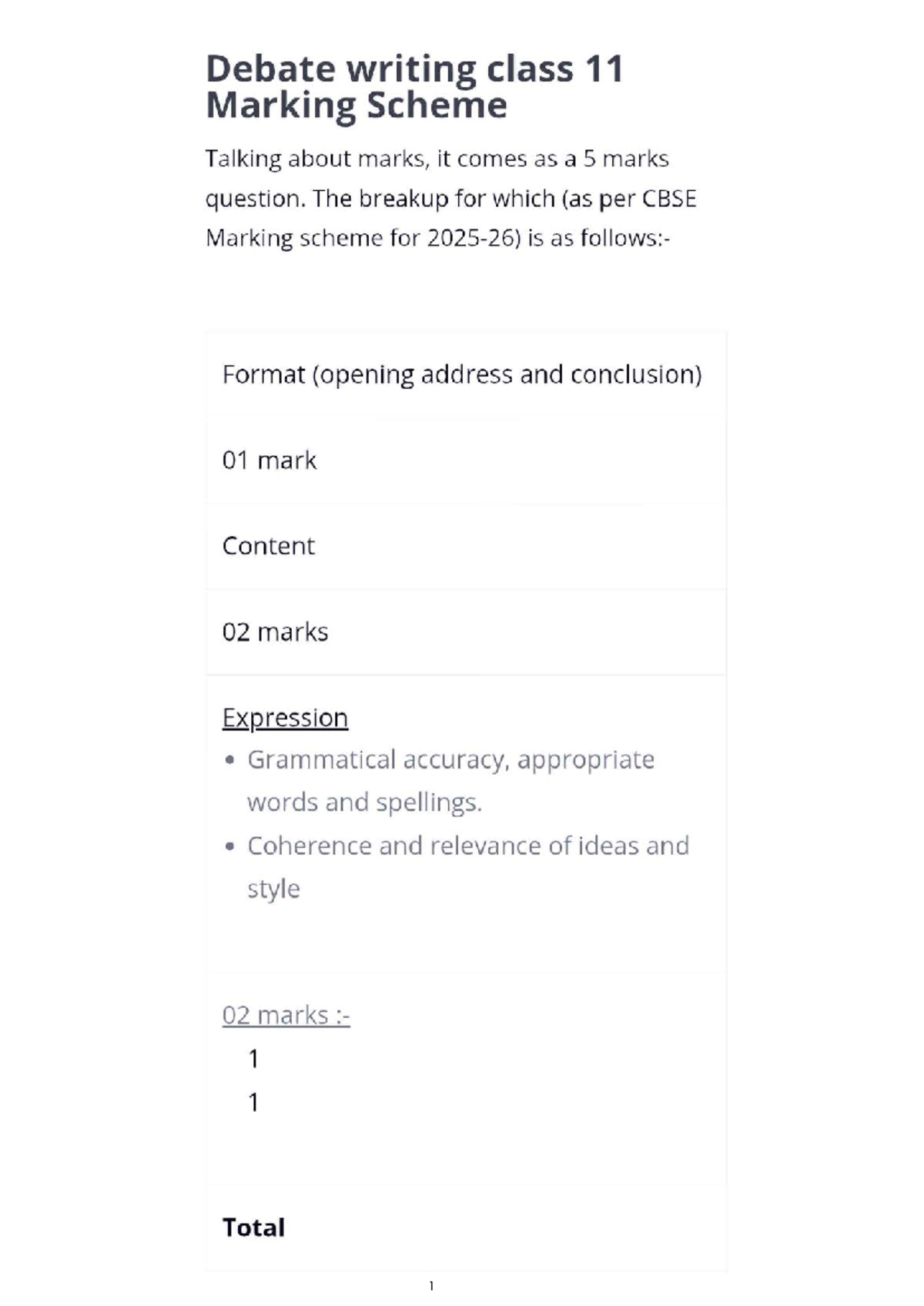 Debate writing class 11 Marking Scheme

Talking about marks, it comes as a 5 marks question. The breakup for which (as per CBSE Marking scheme for 2025-26) is as follows:-

Format (opening address and conclusion)

01 mark

Content

02 marks

Expression
• Grammatical accuracy, appropriate words and spellings.
• Coherence and relevance of ideas and style

02 marks :-
1
1

Total

1